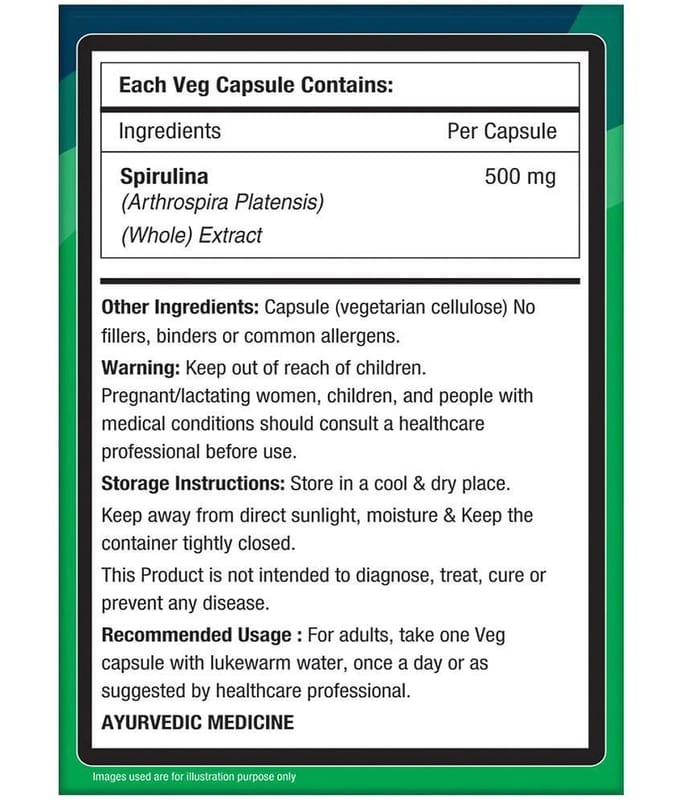 Each Veg Capsule Contains:

| Ingredients | Per Capsule |
|---|---|
| Spirulina (Arthrospira Platensis) (Whole) Extract | 500 mg |

Other Ingredients: Capsule (vegetarian cellulose) No fillers, binders or common allergens.

Warning: Keep out of reach of children. Pregnant/lactating women, children, and people with medical conditions should consult a healthcare professional before use.

Storage Instructions: Store in a cool & dry place.

Keep away from direct sunlight, moisture & Keep the container tightly closed.

This Product is not intended to diagnose, treat, cure or prevent any disease.

Recommended Usage : For adults, take one Veg capsule with lukewarm water, once a day or as suggested by healthcare professional.

AYURVEDIC MEDICINE

Images used are for illustration purpose only